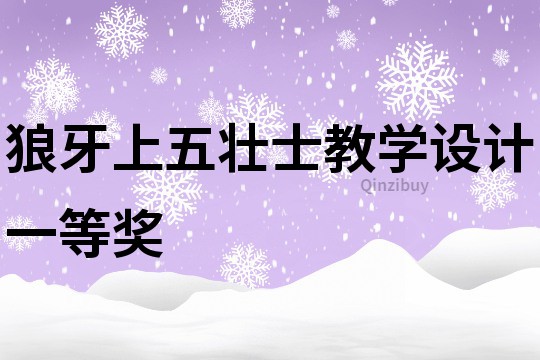 狼牙上五壮士教学设计一等奖

Qinzibuy